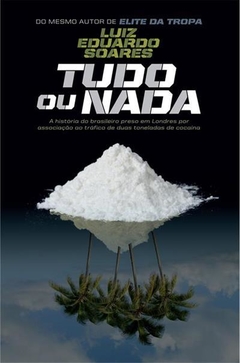 DO MESMO AUTOR DE ELITE DA TROPA

LUIZ EDUARDO SOARES

TUDO OU NADA

A história do brasileiro preso em Londres por associação ao tráfico de duas toneladas de cocaína